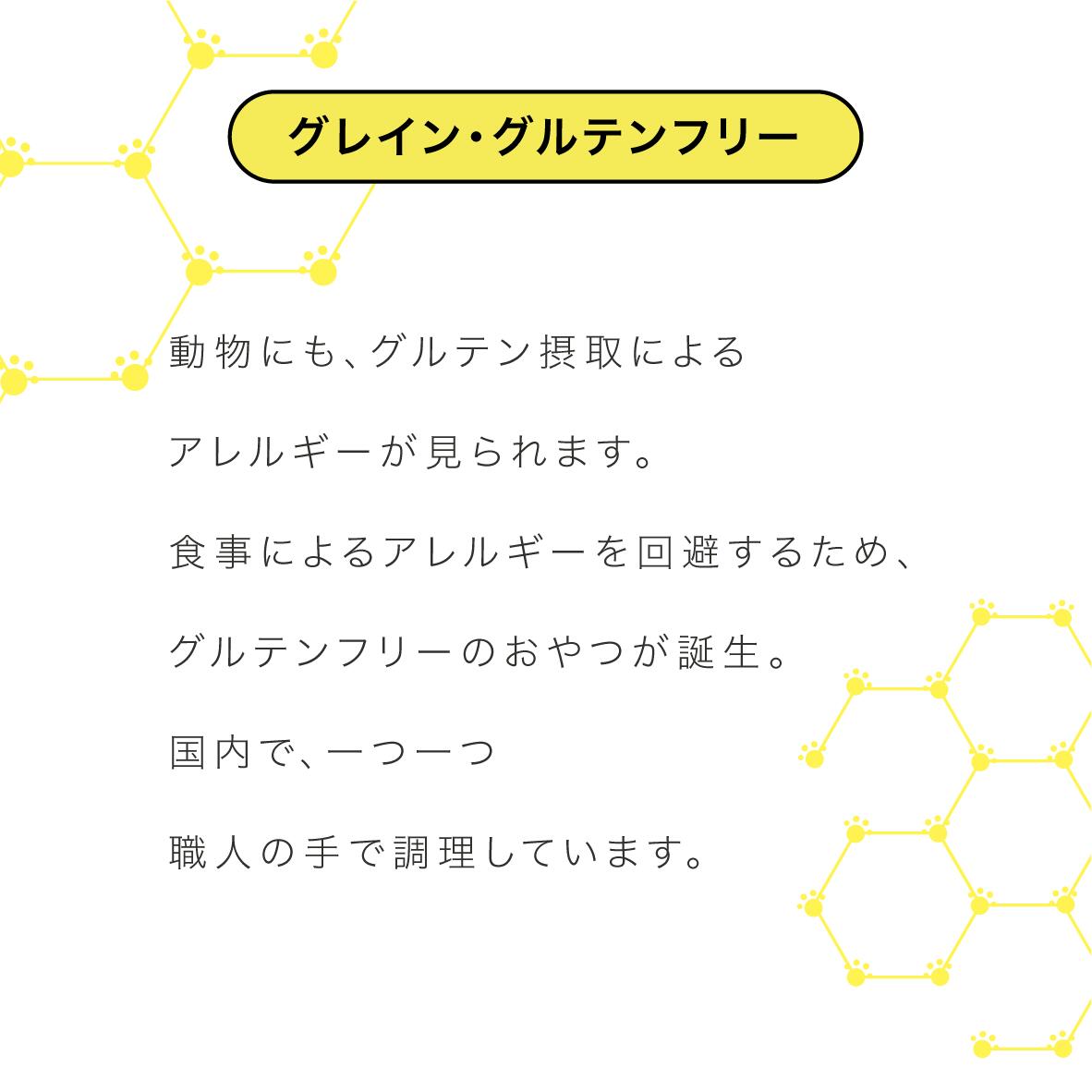 グレイン・グルテンフリー

動物にも、グルテン摂取による

アレルギーが見られます。

食事によるアレルギーを回避するため、

グルテンフリーのおやつが誕生。

国内で、一つ一つ

職人の手で調理しています。